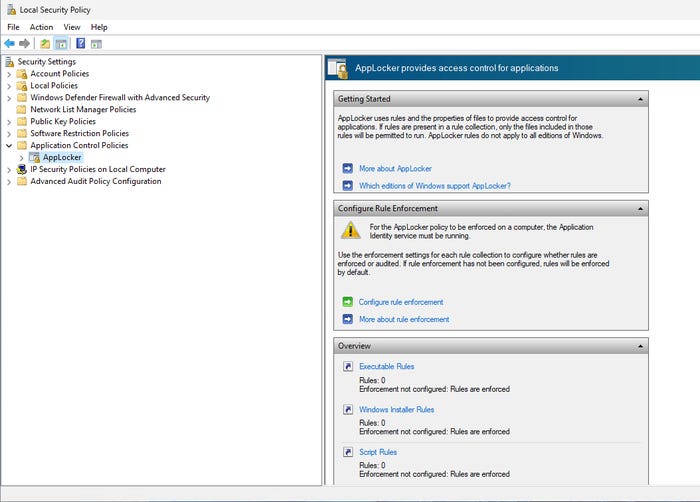 Local Security Policy

File Action View Help

Security Settings
Account Policies
Local Policies
Windows Defender Firewall with Advanced Security
Network List Manager Policies
Public Key Policies
Software Restriction Policies
Application Control Policies
AppLocker
IP Security Policies on Local Computer
Advanced Audit Policy Configuration

AppLocker provides access control for applications

Getting Started

AppLocker uses rules and the properties of files to provide access control for applications. If rules are present in a rule collection, only the files included in those rules will be permitted to run. AppLocker rules do not apply to all editions of Windows.

More about AppLocker

Which editions of Windows support AppLocker?

Configure Rule Enforcement

For the AppLocker policy to be enforced on a computer, the Application Identity service must be running.

Use the enforcement settings for each rule collection to configure whether rules are enforced or audited. If rule enforcement has not been configured, rules will be enforced by default.

Configure rule enforcement

More about rule enforcement

Overview

Executable Rules
Rules: 0
Enforcement not configured: Rules are enforced

Windows Installer Rules
Rules: 0
Enforcement not configured: Rules are enforced

Script Rules
Rules: 0
Enforcement not configured: Rules are enforced